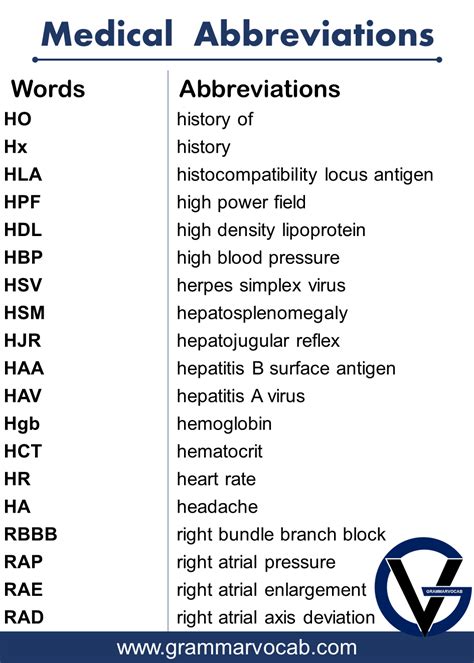 Medical Abbreviations

| Words | Abbreviations |
|---|---|
| HO | history of |
| Hx | history |
| HLA | histocompatibility locus antigen |
| HPF | high power field |
| HDL | high density lipoprotein |
| HBP | high blood pressure |
| HSV | herpes simplex virus |
| HSM | hepatosplenomegaly |
| HJR | hepatojugular reflex |
| HAA | hepatitis B surface antigen |
| HAV | hepatitis A virus |
| Hgb | hemoglobin |
| HCT | hematocrit |
| HR | heart rate |
| HA | headache |
| RBBB | right bundle branch block |
| RAP | right atrial pressure |
| RAE | right atrial enlargement |
| RAD | right atrial axis deviation |

GRAMMARVOCAB

www.grammarvocab.com